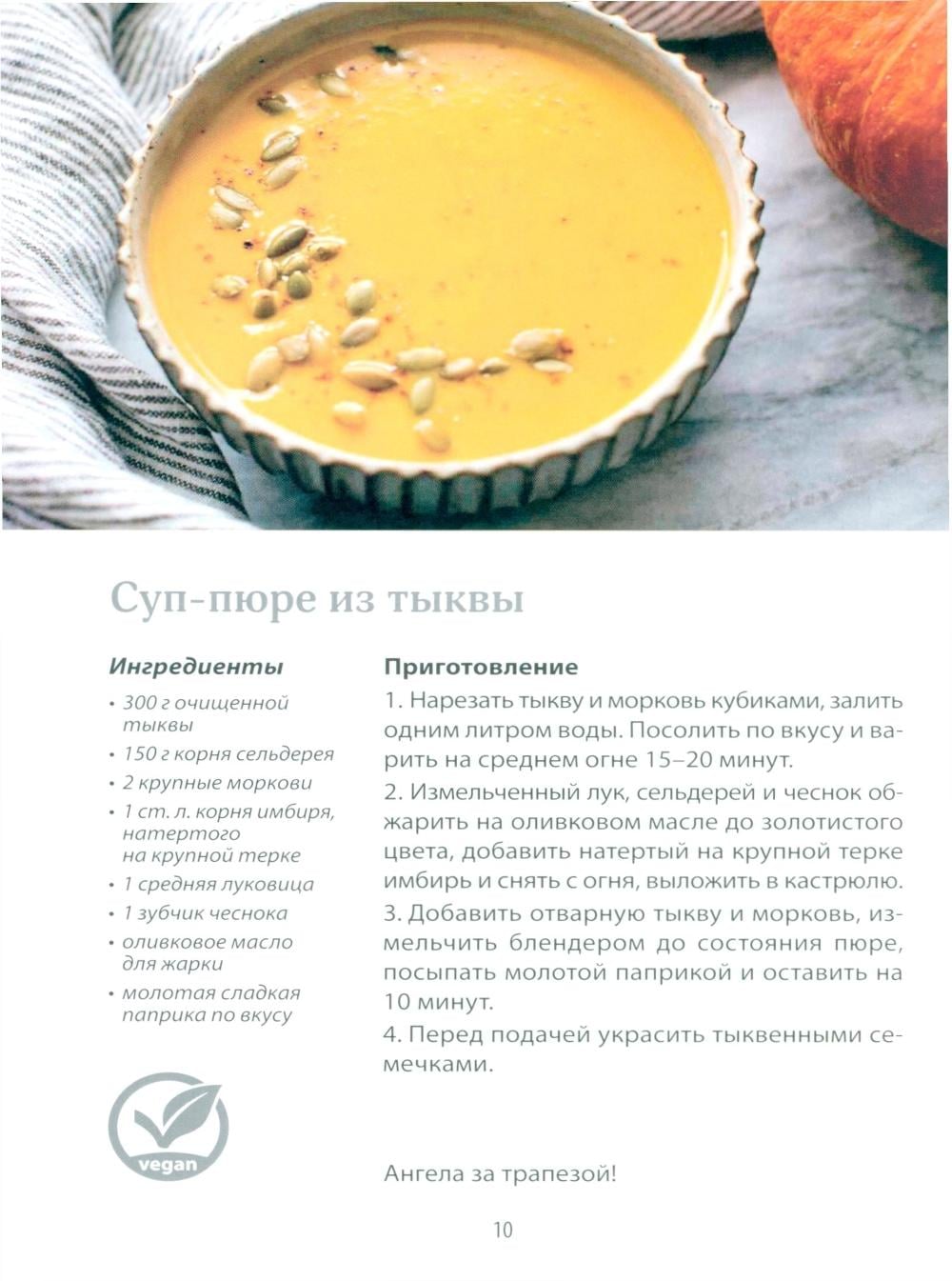 Суп-пюре из тыквы

Ингредиенты

• 300 г очищенной тыквы
• 150 г корня сельдерея
• 2 крупные моркови
• 1 ст. л. корня имбиря, натертого на крупной терке
• 1 средняя луковица
• 1 зубчик чеснока
• оливковое масло для жарки
• молотая сладкая паприка по вкусу

vegan

Приготовление

1. Нарезать тыкву и морковь кубиками, залить одним литром воды. Посолить по вкусу и варить на среднем огне 15–20 минут.

2. Измельченный лук, сельдерей и чеснок обжарить на оливковом масле до золотистого цвета, добавить натертый на крупной терке имбирь и снять с огня, выложить в кастрюлю.

3. Добавить отварную тыкву и морковь, измельчить блендером до состояния пюре, посыпать молотой паприкой и оставить на 10 минут.

4. Перед подачей украсить тыквенными семечками.

Ангела за трапезой!

10